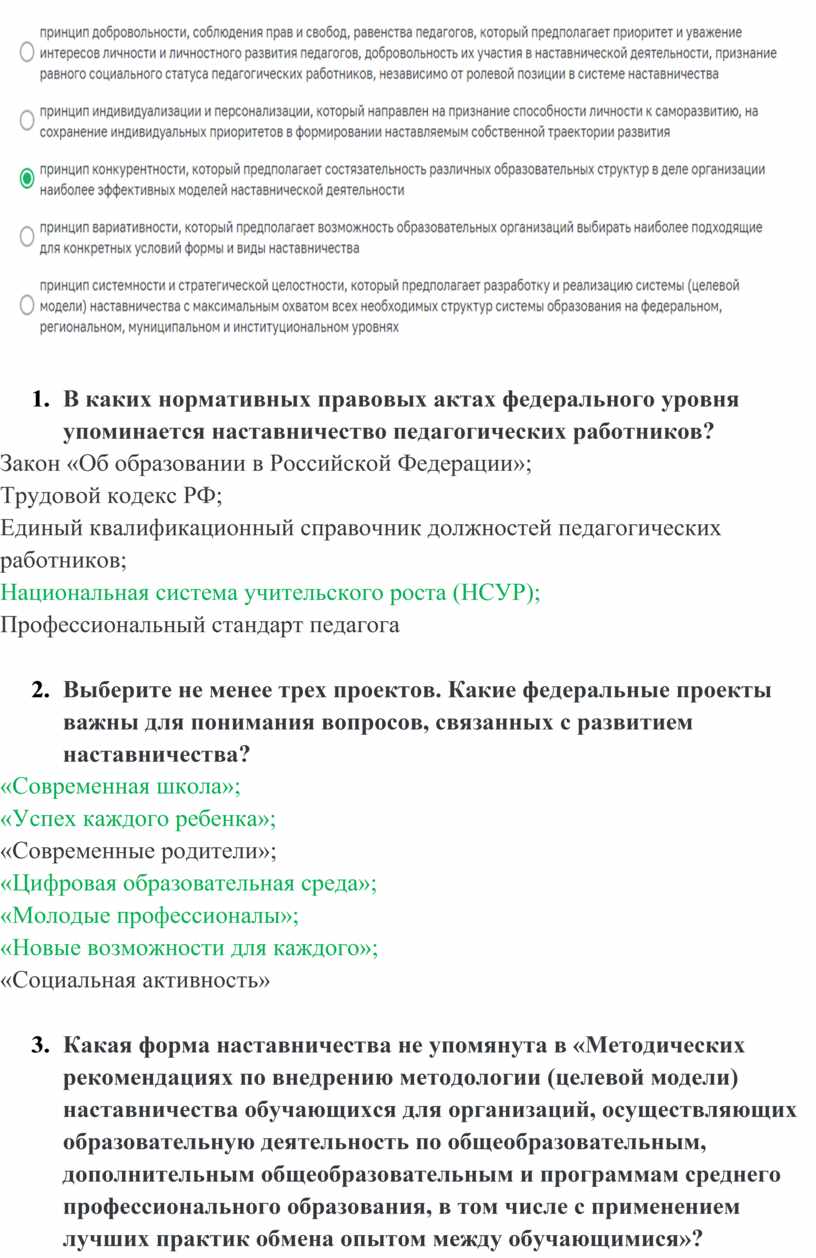 принцип добровольности, соблюдения прав и свобод, равенства педагогов, который предполагает приоритет и уважение интересов личности и личностного развития педагогов, добровольность их участия в наставнической деятельности, признание равного социального статуса педагогических работников, независимо от ролевой позиции в системе наставничества

принцип индивидуализации и персонализации, который направлен на признание способности личности к саморазвитию, на сохранение индивидуальных приоритетов в формировании наставляемым собственной траектории развития

принцип конкурентности, который предполагает состязательность различных образовательных структур в деле организации наиболее эффективных моделей наставнической деятельности

принцип вариативности, который предполагает возможность образовательных организаций выбирать наиболее подходящие для конкретных условий формы и виды наставничества

принцип системности и стратегической целостности, который предполагает разработку и реализацию системы (целевой модели) наставничества с максимальным охватом всех необходимых структур системы образования на федеральном, региональном, муниципальном и институциональном уровнях

1. В каких нормативных правовых актах федерального уровня упоминается наставничество педагогических работников?

Закон «Об образовании в Российской Федерации»;
Трудовой кодекс РФ;
Единый квалификационный справочник должностей педагогических работников;
Национальная система учительского роста (НСУР);
Профессиональный стандарт педагога

2. Выберите не менее трех проектов. Какие федеральные проекты важны для понимания вопросов, связанных с развитием наставничества?

«Современная школа»;
«Успех каждого ребенка»;
«Современные родители»;
«Цифровая образовательная среда»;
«Молодые профессионалы»;
«Новые возможности для каждого»;
«Социальная активность»

3. Какая форма наставничества не упомянута в «Методических рекомендациях по внедрению методологии (целевой модели) наставничества обучающихся для организаций, осуществляющих образовательную деятельность по общеобразовательным, дополнительным общеобразовательным и программам среднего профессионального образования, в том числе с применением лучших практик обмена опытом между обучающимися»?